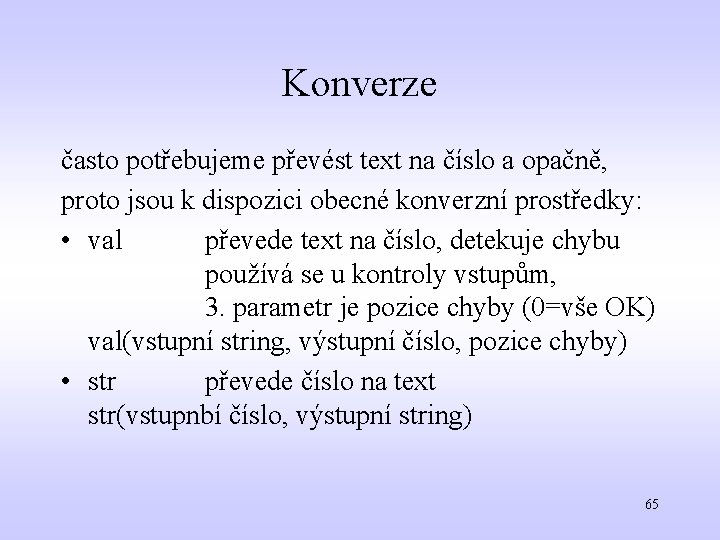 Konverze

často potřebujeme převést text na číslo a opačně, proto jsou k dispozici obecné konverzní prostředky:

• val převede text na číslo, detekuje chybu
používá se u kontroly vstupům,
3. parametr je pozice chyby (0=vše OK)
val(vstupní string, výstupní číslo, pozice chyby)

• str převede číslo na text
str(vstupnbí číslo, výstupní string)

65